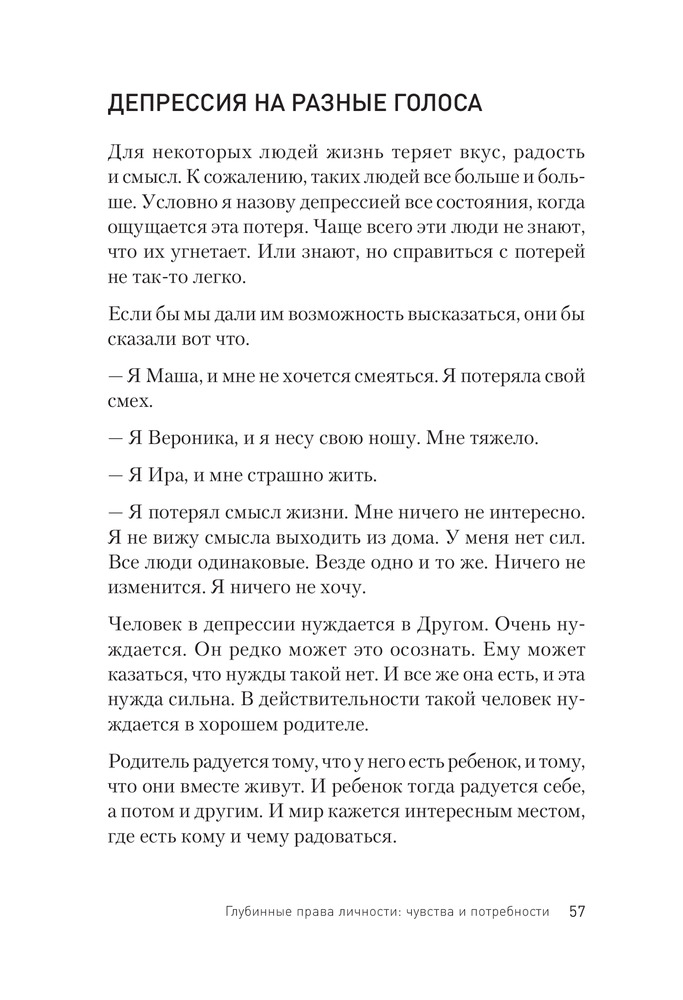 ДЕПРЕССИЯ НА РАЗНЫЕ ГОЛОСА

Для некоторых людей жизнь теряет вкус, радость и смысл. К сожалению, таких людей все больше и больше. Условно я назову депрессией все состояния, когда ощущается эта потеря. Чаще всего эти люди не знают, что их угнетает. Или знают, но справиться с потерей не так-то легко.

Если бы мы дали им возможность высказаться, они бы сказали вот что.

— Я Маша, и мне не хочется смеяться. Я потеряла свой смех.

— Я Вероника, и я несу свою ношу. Мне тяжело.

— Я Ира, и мне страшно жить.

— Я потерял смысл жизни. Мне ничего не интересно. Я не вижу смысла выходить из дома. У меня нет сил. Все люди одинаковые. Везде одно и то же. Ничего не изменится. Я ничего не хочу.

Человек в депрессии нуждается в Другом. Очень нуждается. Он редко может это осознать. Ему может казаться, что нужды такой нет. И все же она есть, и эта нужда сильна. В действительности такой человек нуждается в хорошем родителе.

Родитель радуется тому, что у него есть ребенок, и тому, что они вместе живут. И ребенок тогда радуется себе, а потом и другим. И мир кажется интересным местом, где есть кому и чему радоваться.

Глубинные права личности: чувства и потребности 57